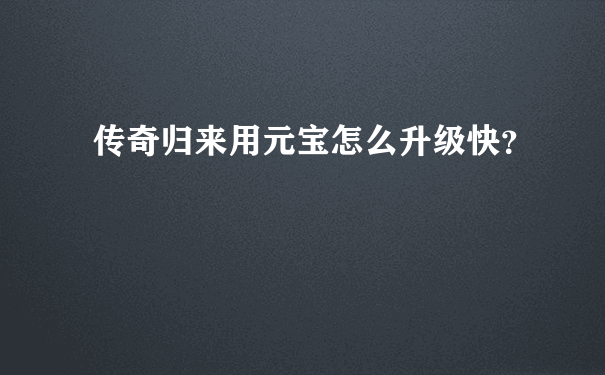 传奇归来用元宝怎么升级快?